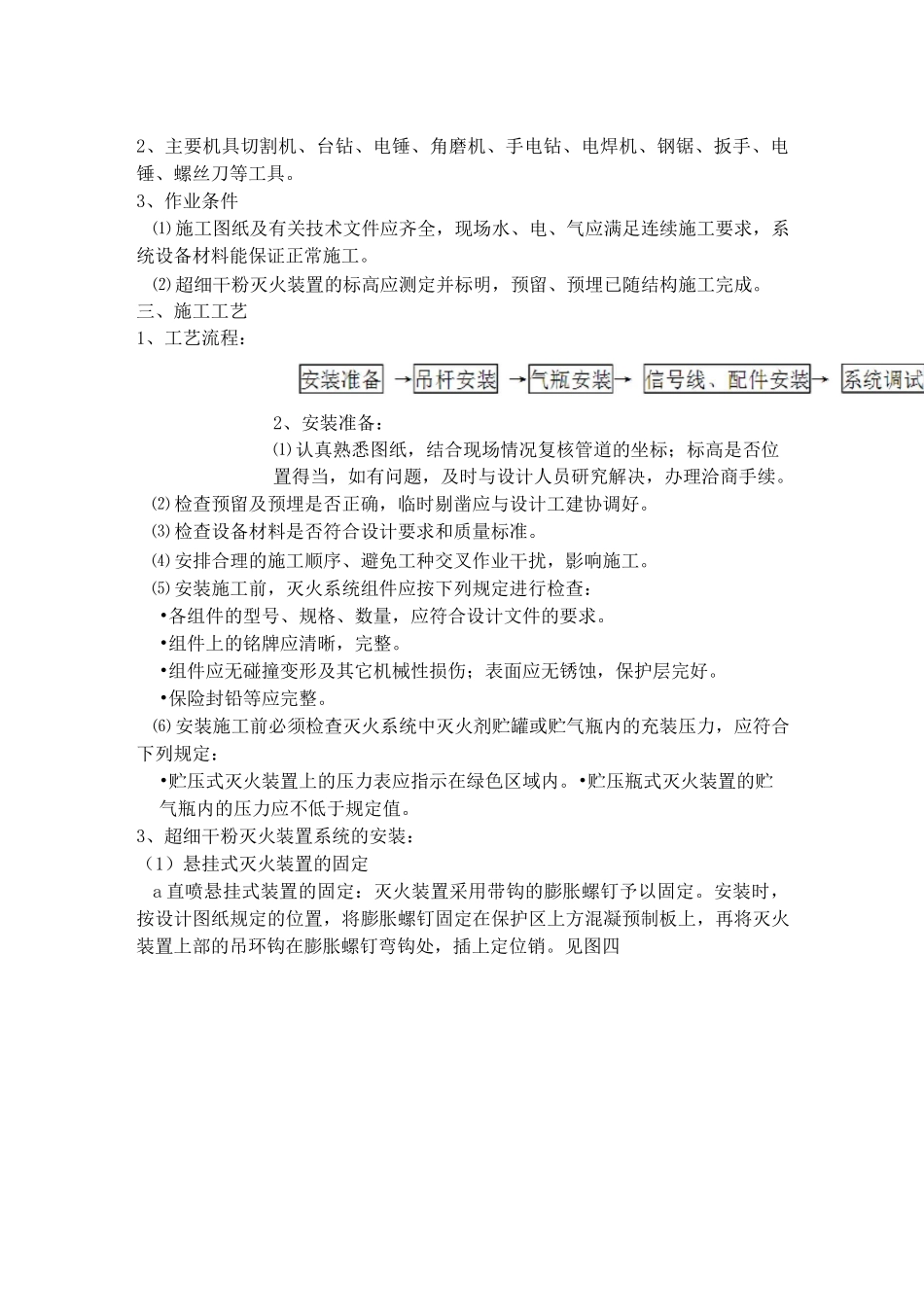 2、主要机具切割机、台钻、电锤、角磨机、手电钻、电焊机、钢锯、扳手、电锤、螺丝刀等工具。
3、作业条件

⑴施工图纸及有关技术文件应齐全，现场水、电、气应满足连续施工要求，系统设备材料能保证正常施工。

⑵超细干粉灭火装置的标高应测定并标明，预留、预埋已随结构施工完成。
三、施工工艺
1、工艺流程：

安装准备 → 吊杆安装 → 气瓶安装 → 信号线、配件安装 → 系统调试

2、安装准备：

⑴认真熟悉图纸，结合现场情况复核管道的坐标；标高是否位置得当，如有问题，及时与设计人员研究解决，办理洽商手续。

⑵检查预留及预埋是否正确，临时剔凿应与设计工建协调好。

⑶检查设备材料是否符合设计要求和质量标准。

⑷安排合理的施工顺序、避免工种交叉作业干扰，影响施工。

⑸安装施工前，灭火系统组件应按下列规定进行检查：

•各组件的型号、规格、数量，应符合设计文件的要求。

•组件上的铭牌应清晰，完整。

•组件应无碰撞变形及其它机械性损伤；表面应无锈蚀，保护层完好。

•保险封铅等应完整。

⑹安装施工前必须检查灭火系统中灭火剂贮罐或贮气瓶内的充装压力，应符合下列规定：

•贮压式灭火装置上的压力表应指示在绿色区域内。•贮压瓶式灭火装置的贮气瓶内的压力应不低于规定值。
3、超细干粉灭火装置系统的安装：
（1）悬挂式灭火装置的固定

a 直喷悬挂式装置的固定：灭火装置采用带钩的膨胀螺钉予以固定。安装时，按设计图纸规定的位置，将膨胀螺钉固定在保护区上方混凝预制板上，再将灭火装置上部的吊环钩在膨胀螺钉弯钩处，插上定位销。见图四